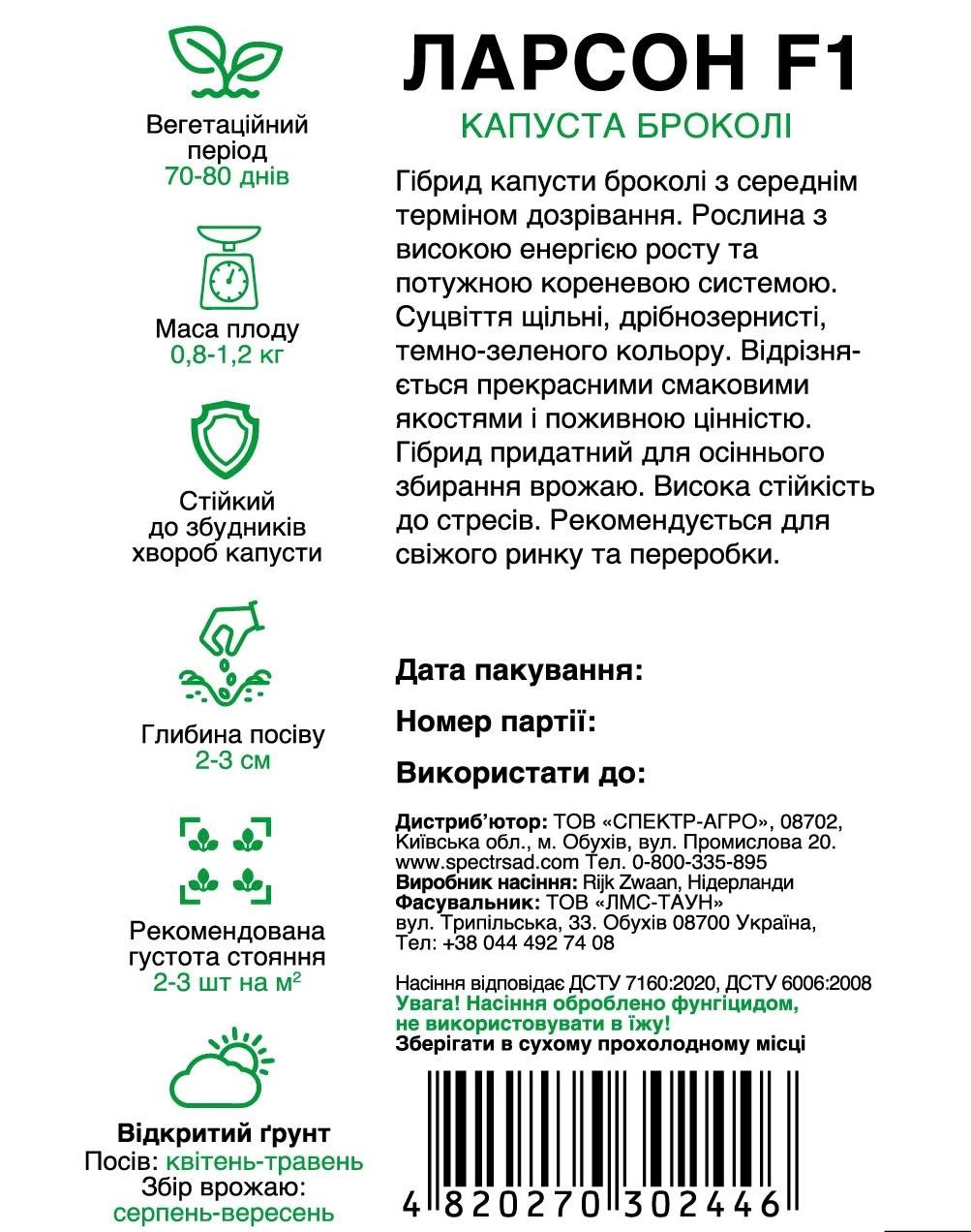 Вегетаційний період
70-80 днів

Маса плоду
0,8-1,2 кг

Стійкий до збудників хвороб капусти

Глибина посіву
2-3 см

Рекомендована густота стояння
2-3 шт на м$^2$

Відкритий ґрунт
Посів: квітень-травень
Збір врожаю:
серпень-вересень

ЛАРСОН F1
КАПУСТА БРОКОЛІ

Гібрид капусти броколі з середнім терміном дозрівання. Рослина з високою енергією росту та потужною кореневою системою. Суцвіття щільні, дрібнозернисті, темно-зеленого кольору. Відрізняється прекрасними смаковими якостями і поживною цінністю. Гібрид придатний для осіннього збирання врожаю. Висока стійкість до стресів. Рекомендується для свіжого ринку та переробки.

Дата пакування:

Номер партії:

Використати до:

Дистриб'ютор: ТОВ «СПЕКТР-АГРО», 08702, Київська обл., м. Обухів, вул. Промислова 20.
www.spectrsad.com Тел. 0-800-335-895
Виробник насіння: Rijk Zwaan, Нідерланди
Фасувальник: ТОВ «ЛМС-ТАУН»
вул. Трипільська, 33. Обухів 08700 Україна,
Тел: +38 044 492 74 08

Насіння відповідає ДСТУ 7160:2020, ДСТУ 6006:2008
Увага! Насіння оброблено фунгіцидом, не використовувати в їжу!
Зберігати в сухому прохолодному місці

4 820270 302446